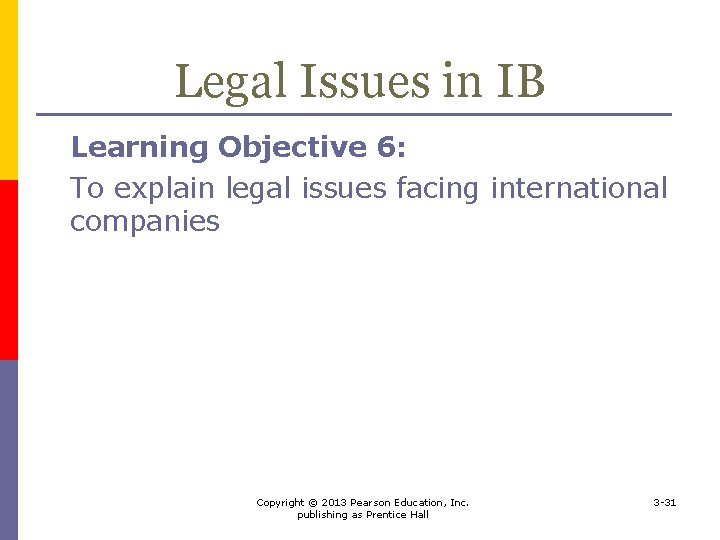 Legal Issues in IB

Learning Objective 6:

To explain legal issues facing international companies

Copyright © 2013 Pearson Education, Inc.
publishing as Prentice Hall

3-31